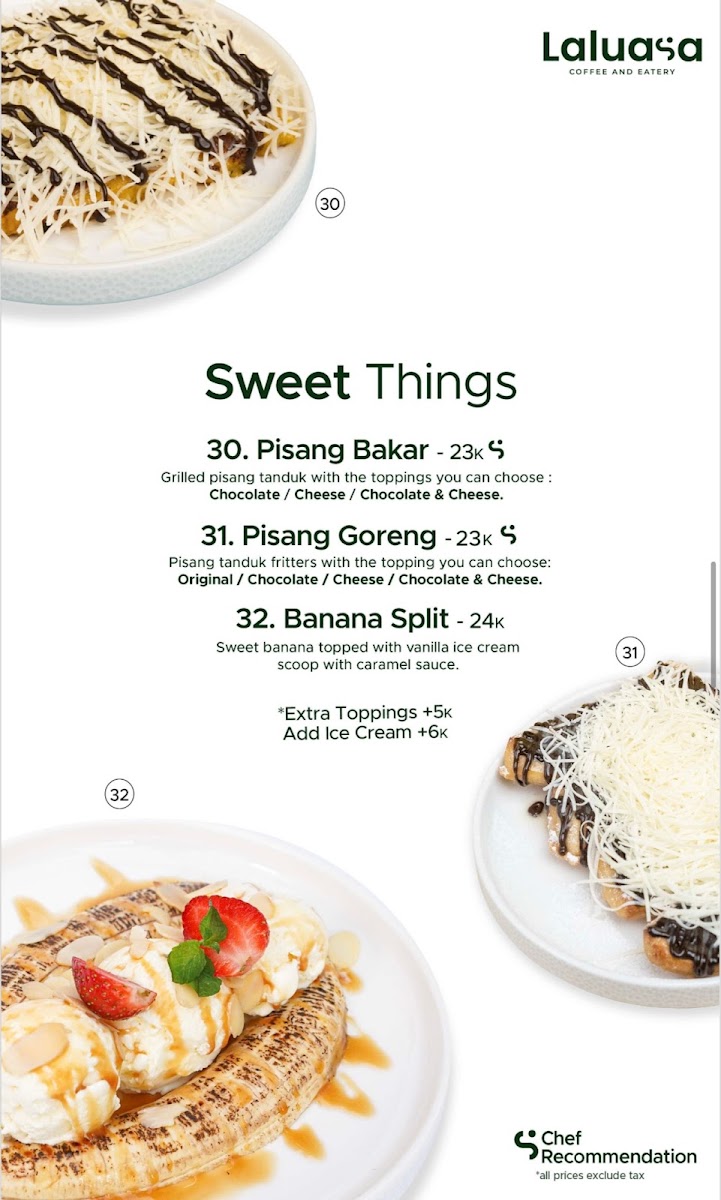 Laluasa
COFFEE AND EATERY

30

Sweet Things

30. Pisang Bakar - 23K

Grilled pisang tanduk with the toppings you can choose : Chocolate / Cheese / Chocolate & Cheese.

31. Pisang Goreng - 23K

Pisang tanduk fritters with the topping you can choose: Original / Chocolate / Cheese / Chocolate & Cheese.

32. Banana Split - 24K

Sweet banana topped with vanilla ice cream scoop with caramel sauce.

*Extra Toppings +5K
Add Ice Cream +6K

31

32

Chef Recommendation
*all prices exclude tax